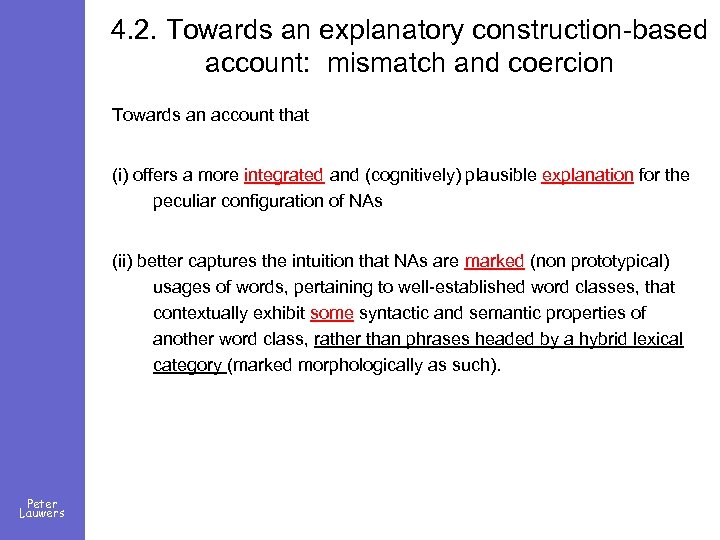 4.2. Towards an explanatory construction-based account: mismatch and coercion

Towards an account that

(i) offers a more integrated and (cognitively) plausible explanation for the peculiar configuration of NAs

(ii) better captures the intuition that NAs are marked (non prototypical) usages of words, pertaining to well-established word classes, that contextually exhibit some syntactic and semantic properties of another word class, rather than phrases headed by a hybrid lexical category (marked morphologically as such).

Peter Lauwers